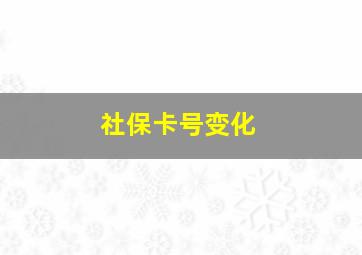 社保卡号变化